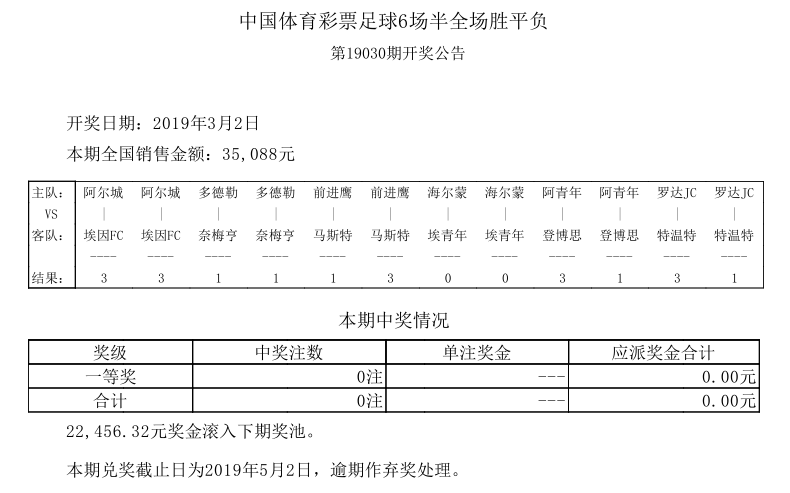 中国体育彩票足球6场半全场胜平负

第19030期开奖公告

开奖日期：2019年3月2日

本期全国销售金额：35,088元

| 主队: | 阿尔城 | 阿尔城 | 多德勒 | 多德勒 | 前进鹰 | 前进鹰 | 海尔蒙 | 海尔蒙 | 阿青年 | 阿青年 | 罗达JC | 罗达JC |
|---|---|---|---|---|---|---|---|---|---|---|---|---|
| VS | \| | \| | \| | \| | \| | \| | \| | \| | \| | \| | \| | \| |
| 客队: | 埃因FC | 埃因FC | 奈梅亨 | 奈梅亨 | 马斯特 | 马斯特 | 埃青年 | 埃青年 | 登博思 | 登博思 | 特温特 | 特温特 |
| | ---- | ---- | ---- | ---- | ---- | ---- | ---- | ---- | ---- | ---- | ---- | ---- |
| 结果: | 3 | 3 | 1 | 1 | 1 | 3 | 0 | 0 | 3 | 1 | 3 | 1 |

本期中奖情况

| 奖级 | 中奖注数 | 单注奖金 | 应派奖金合计 |
|---|---|---|---|
| 一等奖 | 0注 | --- | 0.00元 |
| 合计 | 0注 | --- | 0.00元 |

22,456.32元奖金滚入下期奖池。

本期兑奖截止日为2019年5月2日，逾期作弃奖处理。